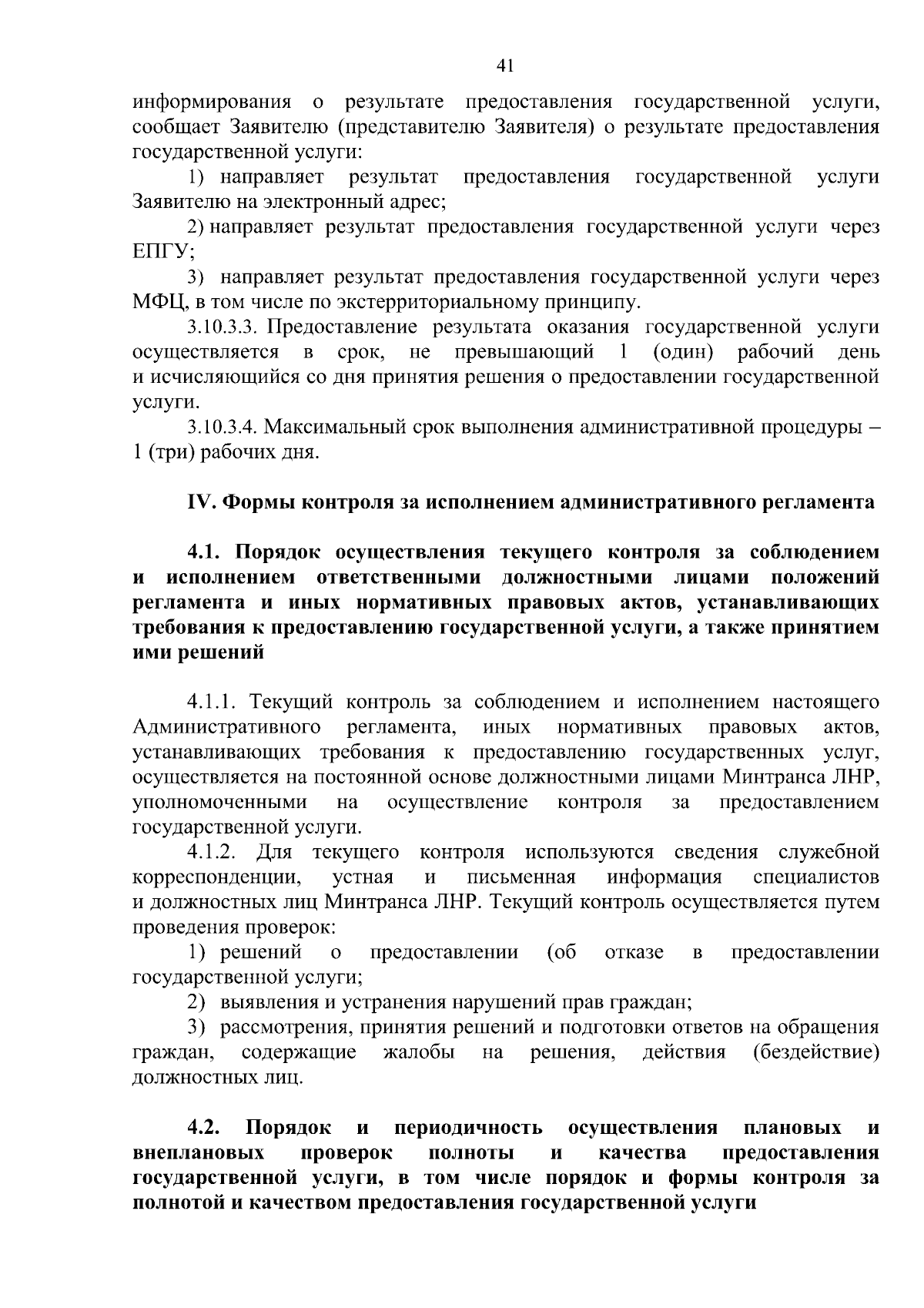 41

информирования о результате предоставления государственной услуги, сообщает Заявителю (представителю Заявителя) о результате предоставления государственной услуги:

1) направляет результат предоставления государственной услуги Заявителю на электронный адрес;

2) направляет результат предоставления государственной услуги через ЕПГУ;

3) направляет результат предоставления государственной услуги через МФЦ, в том числе по экстерриториальному принципу.

3.10.3.3. Предоставление результата оказания государственной услуги осуществляется в срок, не превышающий 1 (один) рабочий день и исчисляющийся со дня принятия решения о предоставлении государственной услуги.

3.10.3.4. Максимальный срок выполнения административной процедуры – 1 (три) рабочих дня.

IV. Формы контроля за исполнением административного регламента

4.1. Порядок осуществления текущего контроля за соблюдением и исполнением ответственными должностными лицами положений регламента и иных нормативных правовых актов, устанавливающих требования к предоставлению государственной услуги, а также принятием ими решений

4.1.1. Текущий контроль за соблюдением и исполнением настоящего Административного регламента, иных нормативных правовых актов, устанавливающих требования к предоставлению государственных услуг, осуществляется на постоянной основе должностными лицами Минтранса ЛНР, уполномоченными на осуществление контроля за предоставлением государственной услуги.

4.1.2. Для текущего контроля используются сведения служебной корреспонденции, устная и письменная информация специалистов и должностных лиц Минтранса ЛНР. Текущий контроль осуществляется путем проведения проверок:

1) решений о предоставлении (об отказе в предоставлении государственной услуги;

2) выявления и устранения нарушений прав граждан;

3) рассмотрения, принятия решений и подготовки ответов на обращения граждан, содержащие жалобы на решения, действия (бездействие) должностных лиц.

4.2. Порядок и периодичность осуществления плановых и внеплановых проверок полноты и качества предоставления государственной услуги, в том числе порядок и формы контроля за полнотой и качеством предоставления государственной услуги